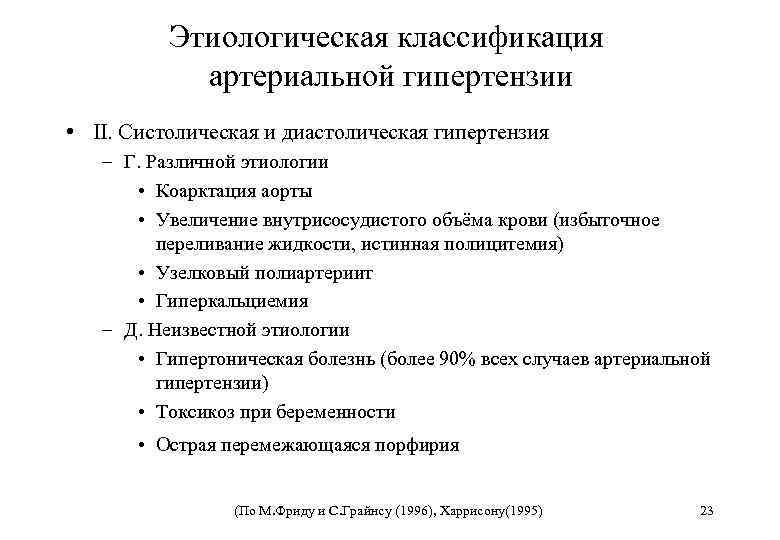 Этиологическая классификация артериальной гипертензии

• II. Систолическая и диастолическая гипертензия
  – Г. Различной этиологии
    • Коарктация аорты
    • Увеличение внутрисосудистого объёма крови (избыточное переливание жидкости, истинная полицитемия)
    • Узелковый полиартериит
    • Гиперкальциемия
  – Д. Неизвестной этиологии
    • Гипертоническая болезнь (более 90% всех случаев артериальной гипертензии)
    • Токсикоз при беременности
    • Острая перемежающаяся порфирия

(По М.Фриду и С.Грайнсу (1996), Харрисону(1995)

23